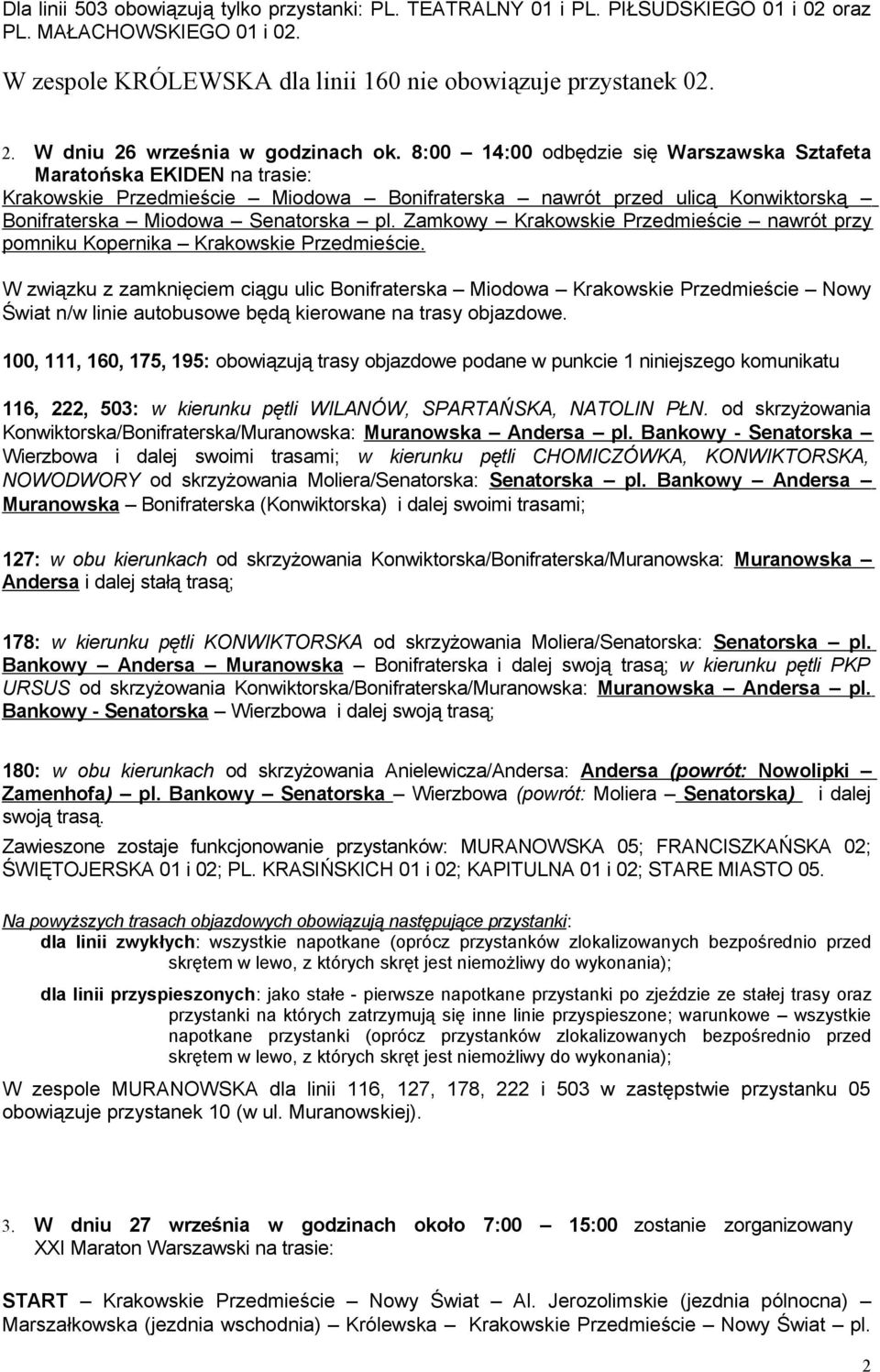 Dla linii 503 obowiązują tylko przystanki: PL. TEATRALNY 01 i PL. PIŁSUDSKIEGO 01 i 02 oraz PL. MAŁACHOWSKIEGO 01 i 02.

W zespole KRÓLEWSKA dla linii 160 nie obowiązuje przystanek 02.

2. W dniu 26 września w godzinach ok. 8:00 – 14:00 odbędzie się Warszawska Sztafeta Maratońska EKIDEN na trasie:
Krakowskie Przedmieście – Miodowa – Bonifraterska – nawrót przed ulicą Konwiktorską – Bonifraterska – Miodowa – Senatorska – pl. Zamkowy – Krakowskie Przedmieście – nawrót przy pomniku Kopernika – Krakowskie Przedmieście.

W związku z zamknięciem ciągu ulic Bonifraterska – Miodowa – Krakowskie Przedmieście – Nowy Świat n/w linie autobusowe będą kierowane na trasy objazdowe.

100, 111, 160, 175, 195: obowiązują trasy objazdowe podane w punkcie 1 niniejszego komunikatu

116, 222, 503: w kierunku pętli WILANÓW, SPARTAŃSKA, NATOLIN PŁN. od skrzyżowania Konwiktorska/Bonifraterska/Muranowska: Muranowska – Andersa – pl. Bankowy - Senatorska – Wierzbowa i dalej swoimi trasami; w kierunku pętli CHOMICZÓWKA, KONWIKTORSKA, NOWODWORY od skrzyżowania Moliera/Senatorska: Senatorska – pl. Bankowy – Andersa – Muranowska – Bonifraterska (Konwiktorska) i dalej swoimi trasami;

127: w obu kierunkach od skrzyżowania Konwiktorska/Bonifraterska/Muranowska: Muranowska – Andersa i dalej stałą trasą;

178: w kierunku pętli KONWIKTORSKA od skrzyżowania Moliera/Senatorska: Senatorska – pl. Bankowy – Andersa – Muranowska – Bonifraterska i dalej swoją trasą; w kierunku pętli PKP URSUS od skrzyżowania Konwiktorska/Bonifraterska/Muranowska: Muranowska – Andersa – pl. Bankowy - Senatorska – Wierzbowa i dalej swoją trasą;

180: w obu kierunkach od skrzyżowania Anielewicza/Andersa: Andersa (powrót: Nowolipki – Zamenhofa) – pl. Bankowy – Senatorska – Wierzbowa (powrót: Moliera – Senatorska) i dalej swoją trasą.

Zawieszone zostaje funkcjonowanie przystanków: MURANOWSKA 05; FRANCISZKAŃSKA 02; ŚWIĘTOJERSKA 01 i 02; PL. KRASIŃSKICH 01 i 02; KAPITULNA 01 i 02; STARE MIASTO 05.

Na powyższych trasach objazdowych obowiązują następujące przystanki:
dla linii zwykłych: wszystkie napotkane (oprócz przystanków zlokalizowanych bezpośrednio przed skrętem w lewo, z których skręt jest niemożliwy do wykonania);
dla linii przyspieszonych: jako stałe - pierwsze napotkane przystanki po zjeździe ze stałej trasy oraz przystanki na których zatrzymują się inne linie przyspieszone; warunkowe – wszystkie napotkane przystanki (oprócz przystanków zlokalizowanych bezpośrednio przed skrętem w lewo, z których skręt jest niemożliwy do wykonania);

W zespole MURANOWSKA dla linii 116, 127, 178, 222 i 503 w zastępstwie przystanku 05 obowiązuje przystanek 10 (w ul. Muranowskiej).

3. W dniu 27 września w godzinach około 7:00 – 15:00 zostanie zorganizowany XXI Maraton Warszawski na trasie:

START – Krakowskie Przedmieście – Nowy Świat – Al. Jerozolimskie (jezdnia północna) – Marszałkowska (jezdnia wschodnia) – Królewska – Krakowskie Przedmieście – Nowy Świat – pl.

2